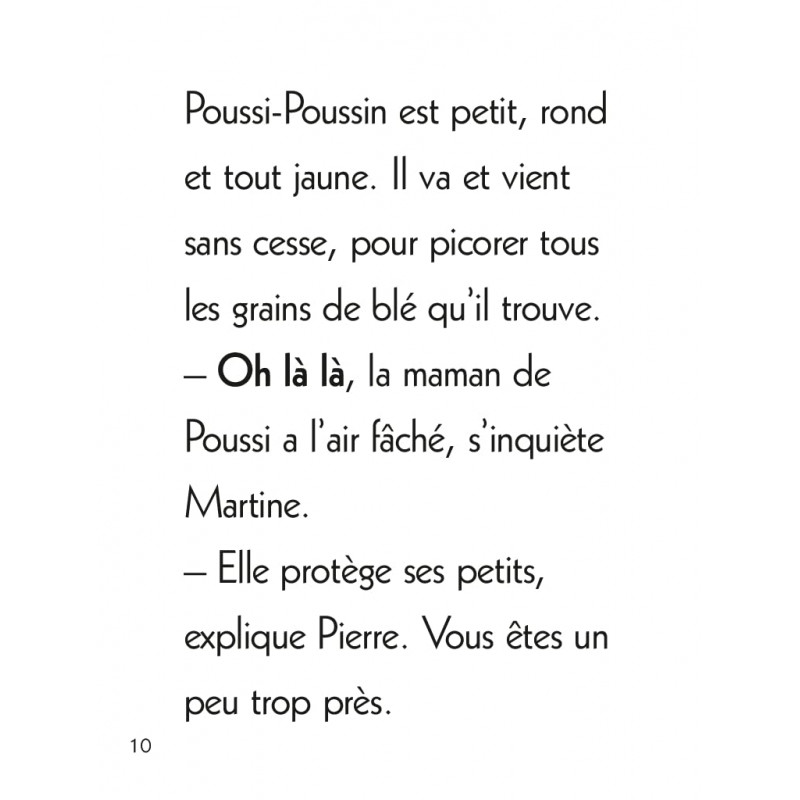 Poussi-Poussin est petit, rond et tout jaune. Il va et vient sans cesse, pour picorer tous les grains de blé qu'il trouve.

– Oh là là, la maman de Poussi a l'air fâché, s'inquiète Martine.

– Elle protège ses petits, explique Pierre. Vous êtes un peu trop près.

10